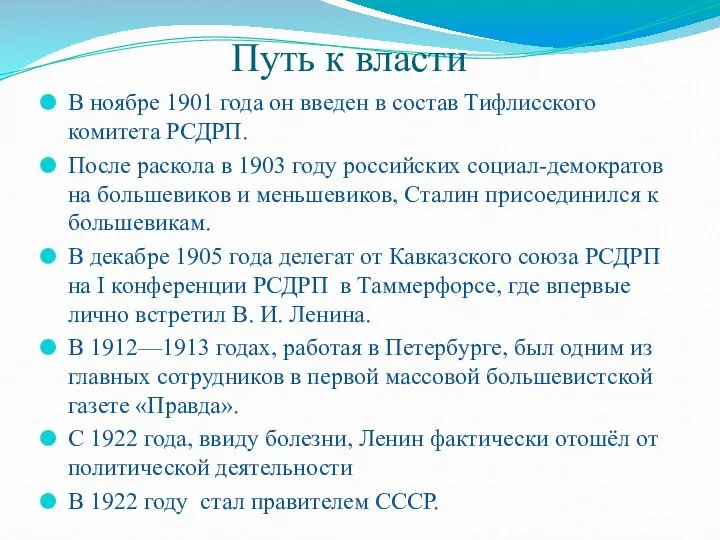 Путь к власти

В ноябре 1901 года он введен в состав Тифлисского комитета РСДРП.

После раскола в 1903 году российских социал-демократов на большевиков и меньшевиков, Сталин присоединился к большевикам.

В декабре 1905 года делегат от Кавказского союза РСДРП на I конференции РСДРП  в Таммерфорсе, где впервые лично встретил В. И. Ленина.

В 1912—1913 годах, работая в Петербурге, был одним из главных сотрудников в первой массовой большевистской газете «Правда».

С 1922 года, ввиду болезни, Ленин фактически отошёл от политической деятельности

В 1922 году  стал правителем СССР.